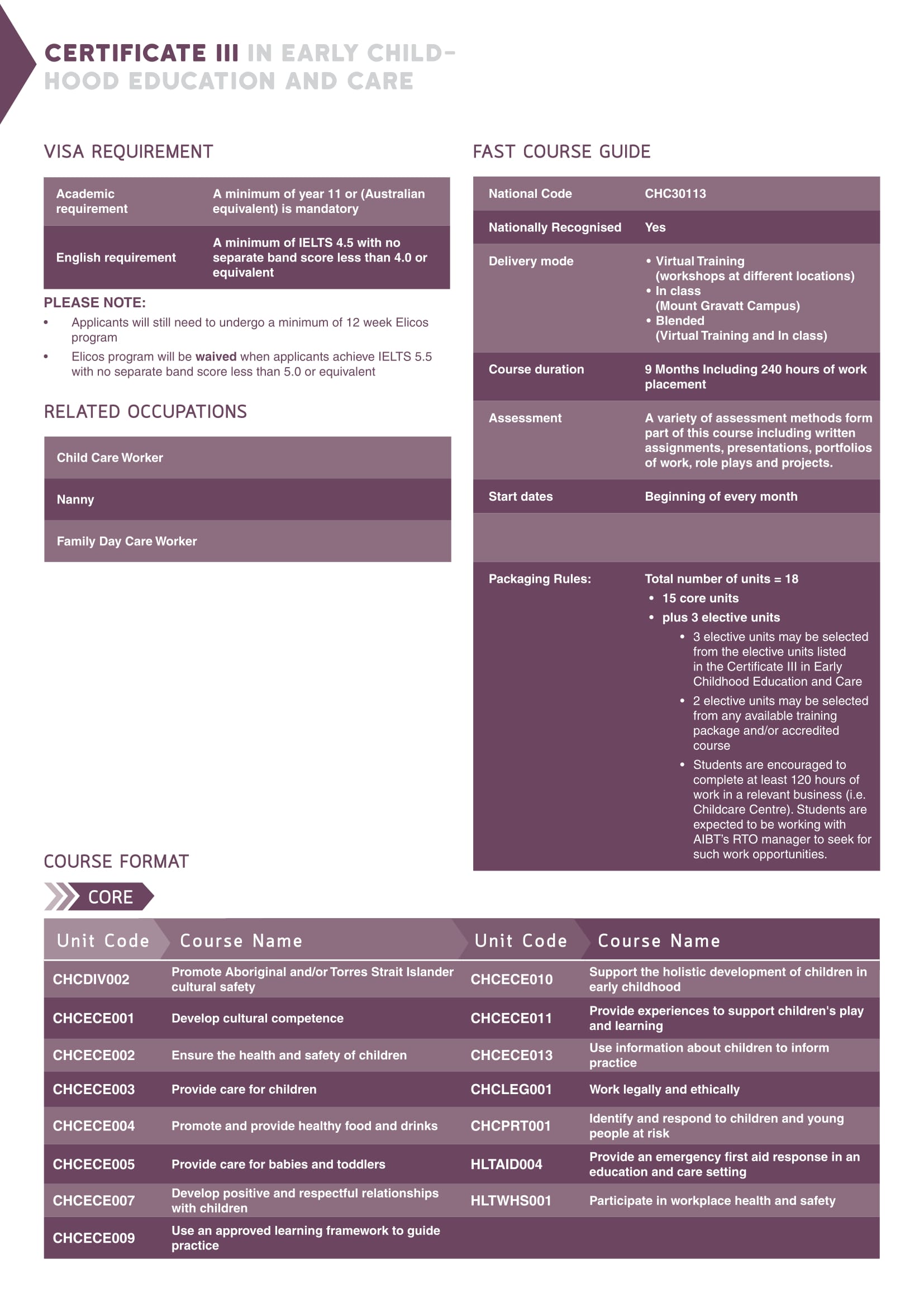 CERTIFICATE III IN EARLY CHILDHOOD EDUCATION AND CARE

VISA REQUIREMENT

| Academic requirement | A minimum of year 11 or (Australian equivalent) is mandatory |
|---|---|
| English requirement | A minimum of IELTS 4.5 with no separate band score less than 4.0 or equivalent |

PLEASE NOTE:
• Applicants will still need to undergo a minimum of 12 week Elicos program
• Elicos program will be waived when applicants achieve IELTS 5.5 with no separate band score less than 5.0 or equivalent

RELATED OCCUPATIONS

| Child Care Worker |
|---|
| Nanny |
| Family Day Care Worker |

FAST COURSE GUIDE

| National Code | CHC30113 |
|---|---|
| Nationally Recognised | Yes |
| Delivery mode | • Virtual Training (workshops at different locations) • In class (Mount Gravatt Campus) • Blended (Virtual Training and In class) |
| Course duration | 9 Months Including 240 hours of work placement |
| Assessment | A variety of assessment methods form part of this course including written assignments, presentations, portfolios of work, role plays and projects. |
| Start dates | Beginning of every month |
| | |
| Packaging Rules: | Total number of units = 18 • 15 core units • plus 3 elective units • 3 elective units may be selected from the elective units listed in the Certificate III in Early Childhood Education and Care • 2 elective units may be selected from any available training package and/or accredited course • Students are encouraged to complete at least 120 hours of work in a relevant business (i.e. Childcare Centre). Students are expected to be working with AIBT's RTO manager to seek for such work opportunities. |

COURSE FORMAT

CORE

| Unit Code | Course Name | Unit Code | Course Name |
|---|---|---|---|
| CHCDIV002 | Promote Aboriginal and/or Torres Strait Islander cultural safety | CHCECE010 | Support the holistic development of children in early childhood |
| CHCECE001 | Develop cultural competence | CHCECE011 | Provide experiences to support children's play and learning |
| CHCECE002 | Ensure the health and safety of children | CHCECE013 | Use information about children to inform practice |
| CHCECE003 | Provide care for children | CHCLEG001 | Work legally and ethically |
| CHCECE004 | Promote and provide healthy food and drinks | CHCPRT001 | Identify and respond to children and young people at risk |
| CHCECE005 | Provide care for babies and toddlers | HLTAID004 | Provide an emergency first aid response in an education and care setting |
| CHCECE007 | Develop positive and respectful relationships with children | HLTWHS001 | Participate in workplace health and safety |
| CHCECE009 | Use an approved learning framework to guide practice | | |